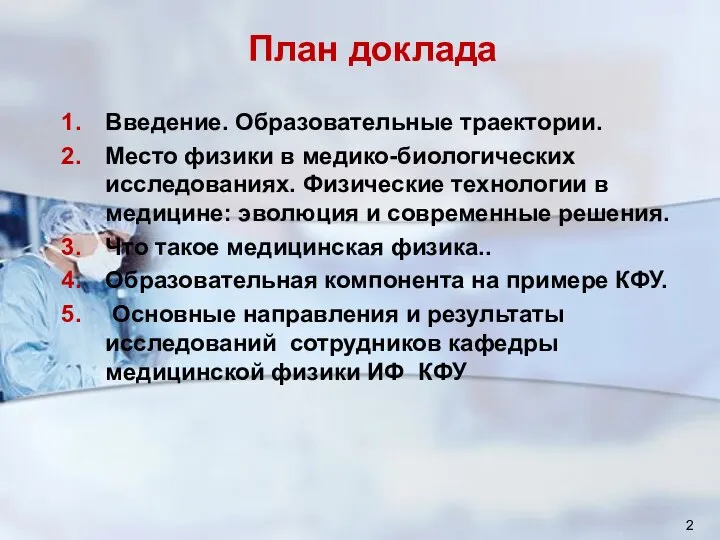 План доклада

1. Введение. Образовательные траектории.
2. Место физики в медико-биологических исследованиях. Физические технологии в медицине: эволюция и современные решения.
3. Что такое медицинская физика..
4. Образовательная компонента на примере КФУ.
5. Основные направления и результаты исследований сотрудников кафедры медицинской физики ИФ КФУ

2